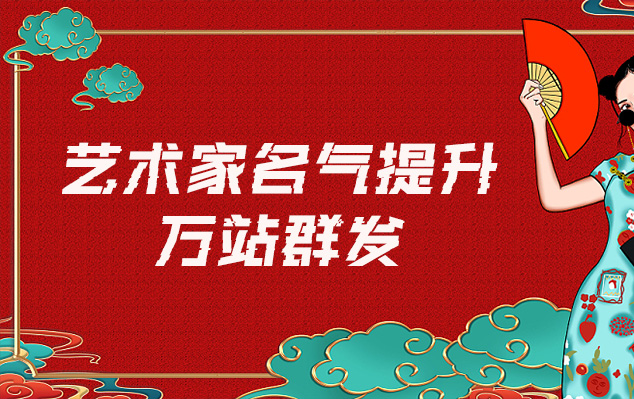 艺术家名气提升
万站群发